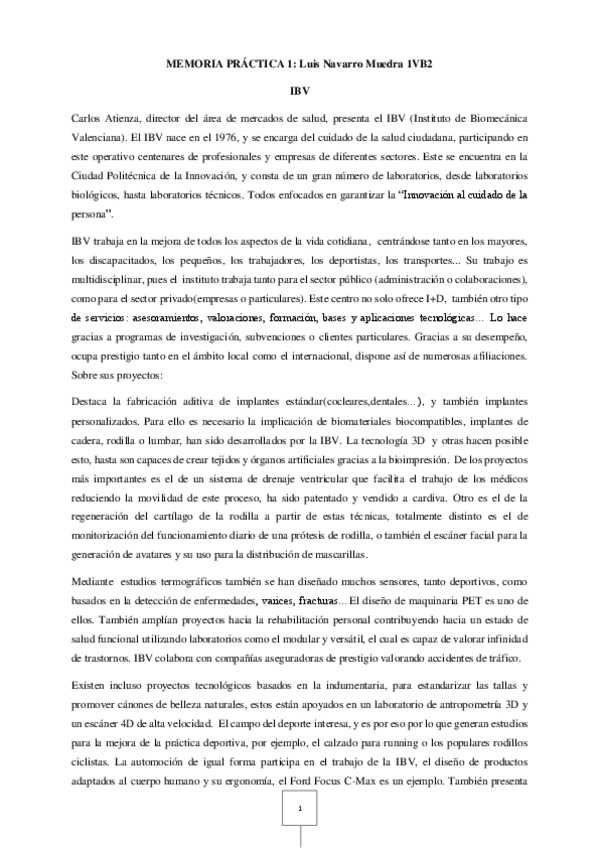 MEMORIA PRÁCTICA 1: Luis Navarro Muedra 1VB2

IBV

Carlos Atienza, director del área de mercados de salud, presenta el IBV (Instituto de Biomecánica Valenciana). El IBV nace en el 1976, y se encarga del cuidado de la salud ciudadana, participando en este operativo centenares de profesionales y empresas de diferentes sectores. Este se encuentra en la Ciudad Politécnica de la Innovación, y consta de un gran número de laboratorios, desde laboratorios biológicos, hasta laboratorios técnicos. Todos enfocados en garantizar la "Innovación al cuidado de la persona".

IBV trabaja en la mejora de todos los aspectos de la vida cotidiana, centrándose tanto en los mayores, los discapacitados, los pequeños, los trabajadores, los deportistas, los transportes... Su trabajo es multidisciplinar, pues el instituto trabaja tanto para el sector público (administración o colaboraciones), como para el sector privado(empresas o particulares). Este centro no solo ofrece I+D, también otro tipo de servicios: asesoramientos, valoraciones, formación, bases y aplicaciones tecnológicas... Lo hace gracias a programas de investigación, subvenciones o clientes particulares. Gracias a su desempeño, ocupa prestigio tanto en el ámbito local como el internacional, dispone así de numerosas afiliaciones. Sobre sus proyectos:

Destaca la fabricación aditiva de implantes estándar(cocleares,dentales...), y también implantes personalizados. Para ello es necesario la implicación de biomateriales biocompatibles, implantes de cadera, rodilla o lumbar, han sido desarrollados por la IBV. La tecnología 3D y otras hacen posible esto, hasta son capaces de crear tejidos y órganos artificiales gracias a la bioimpresión. De los proyectos más importantes es el de un sistema de drenaje ventricular que facilita el trabajo de los médicos reduciendo la movilidad de este proceso, ha sido patentado y vendido a cardiva. Otro es el de la regeneración del cartílago de la rodilla a partir de estas técnicas, totalmente distinto es el de monitorización del funcionamiento diario de una prótesis de rodilla, o también el escáner facial para la generación de avatares y su uso para la distribución de mascarillas.

Mediante estudios termográficos también se han diseñado muchos sensores, tanto deportivos, como basados en la detección de enfermedades, varices, fracturas... El diseño de maquinaria PET es uno de ellos. También amplían proyectos hacia la rehabilitación personal contribuyendo hacia un estado de salud funcional utilizando laboratorios como el modular y versátil, el cual es capaz de valorar infinidad de trastornos. IBV colabora con compañías aseguradoras de prestigio valorando accidentes de tráfico.

Existen incluso proyectos tecnológicos basados en la indumentaria, para estandarizar las tallas y promover cánones de belleza naturales, estos están apoyados en un laboratorio de antropometría 3D y un escáner 4D de alta velocidad. El campo del deporte interesa, y es por eso por lo que generan estudios para la mejora de la práctica deportiva, por ejemplo, el calzado para running o los populares rodillos ciclistas. La automoción de igual forma participa en el trabajo de la IBV, el diseño de productos adaptados al cuerpo humano y su ergonomía, el Ford Focus C-Max es un ejemplo. También presenta

1